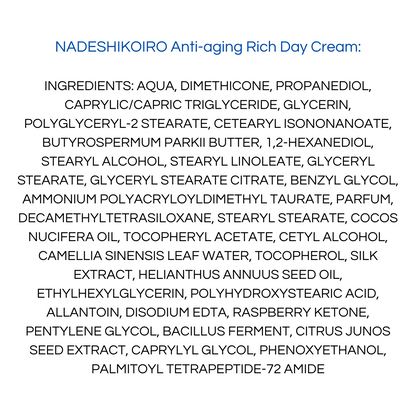 NADESHIKOIRO Anti-aging Rich Day Cream:

INGREDIENTS: AQUA, DIMETHICONE, PROPANEDIOL, CAPRYLIC/CAPRIC TRIGLYCERIDE, GLYCERIN, POLYGLYCERYL-2 STEARATE, CETEARYL ISONONANOATE, BUTYROSPERMUM PARKII BUTTER, 1,2-HEXANEDIOL, STEARYL ALCOHOL, STEARYL LINOLEATE, GLYCERYL STEARATE, GLYCERYL STEARATE CITRATE, BENZYL GLYCOL, AMMONIUM POLYACRYLOYLDIMETHYL TAURATE, PARFUM, DECAMETHYLTETRASILOXANE, STEARYL STEARATE, COCOS NUCIFERA OIL, TOCOPHERYL ACETATE, CETYL ALCOHOL, CAMELLIA SINENSIS LEAF WATER, TOCOPHEROL, SILK EXTRACT, HELIANTHUS ANNUUS SEED OIL, ETHYLHEXYLGLYCERIN, POLYHYDROXYSTEARIC ACID, ALLANTOIN, DISODIUM EDTA, RASPBERRY KETONE, PENTYLENE GLYCOL, BACILLUS FERMENT, CITRUS JUNOS SEED EXTRACT, CAPRYLYL GLYCOL, PHENOXYETHANOL, PALMITOYL TETRAPEPTIDE-72 AMIDE